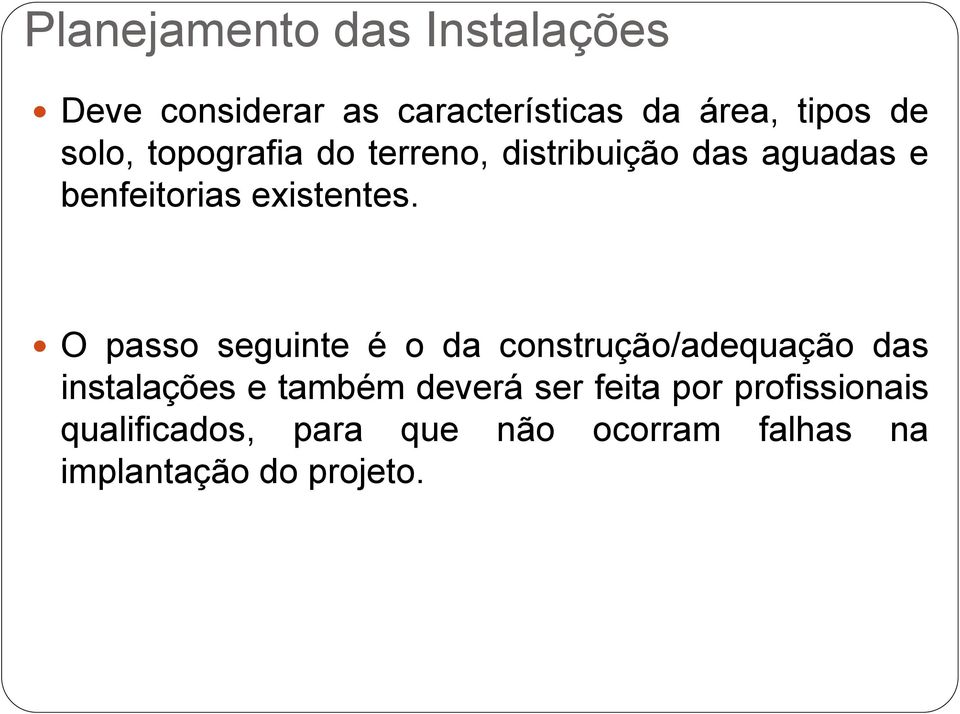 Planejamento das Instalações

Deve considerar as características da área, tipos de solo, topografia do terreno, distribuição das aguadas e benfeitorias existentes.

O passo seguinte é o da construção/adequação das instalações e também deverá ser feita por profissionais qualificados, para que não ocorram falhas na implantação do projeto.